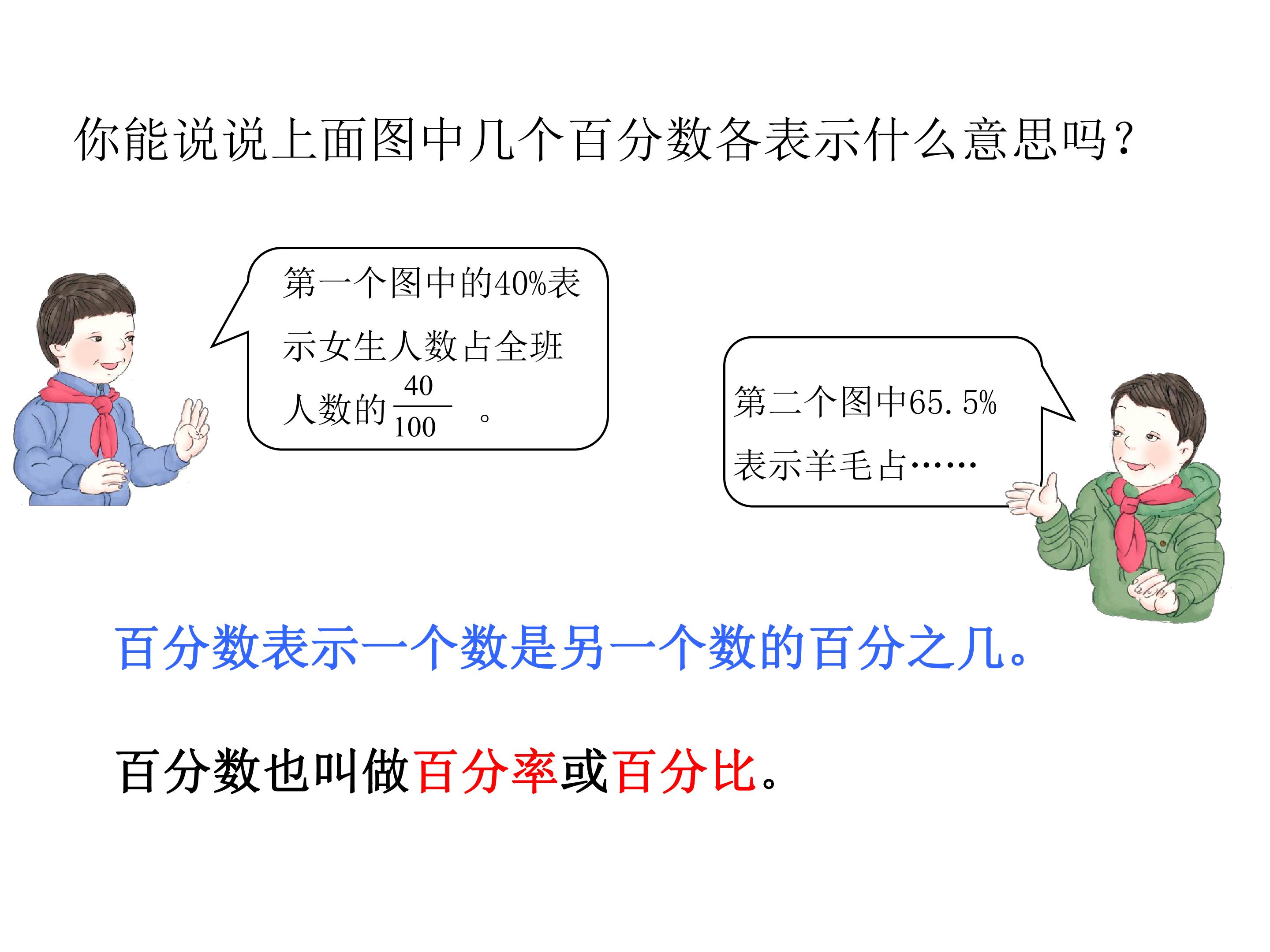 你能说说上面图中几个百分数各表示什么意思吗?

第一个图中的40%表示女生人数占全班人数的$\frac{40}{100}$。

第二个图中65.5%表示羊毛占……

百分数表示一个数是另一个数的百分之几。

百分数也叫做百分率或百分比。